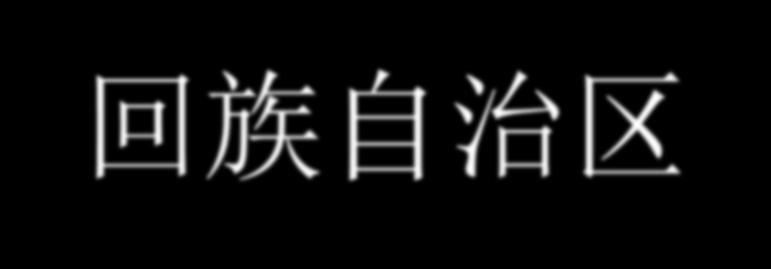 回族自治区